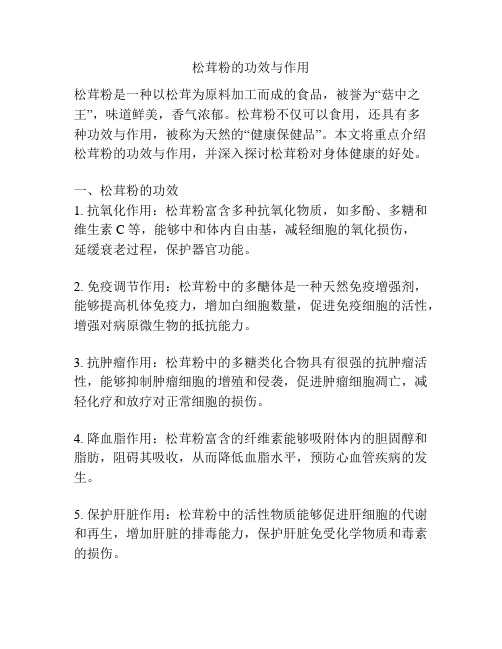 松茸粉的功效与作用

松茸粉是一种以松茸为原料加工而成的食品，被誉为“菇中之王”，味道鲜美，香气浓郁。松茸粉不仅可以食用，还具有多种功效与作用，被称为天然的“健康保健品”。本文将重点介绍松茸粉的功效与作用，并深入探讨松茸粉对身体健康的好处。

一、松茸粉的功效
1. 抗氧化作用：松茸粉富含多种抗氧化物质，如多酚、多糖和维生素 C 等，能够中和体内自由基，减轻细胞的氧化损伤，延缓衰老过程，保护器官功能。

2. 免疫调节作用：松茸粉中的多醣体是一种天然免疫增强剂，能够提高机体免疫力，增加白细胞数量，促进免疫细胞的活性，增强对病原微生物的抵抗能力。

3. 抗肿瘤作用：松茸粉中的多糖类化合物具有很强的抗肿瘤活性，能够抑制肿瘤细胞的增殖和侵袭，促进肿瘤细胞凋亡，减轻化疗和放疗对正常细胞的损伤。

4. 降血脂作用：松茸粉富含的纤维素能够吸附体内的胆固醇和脂肪，阻碍其吸收，从而降低血脂水平，预防心血管疾病的发生。

5. 保护肝脏作用：松茸粉中的活性物质能够促进肝细胞的代谢和再生，增加肝脏的排毒能力，保护肝脏免受化学物质和毒素的损伤。